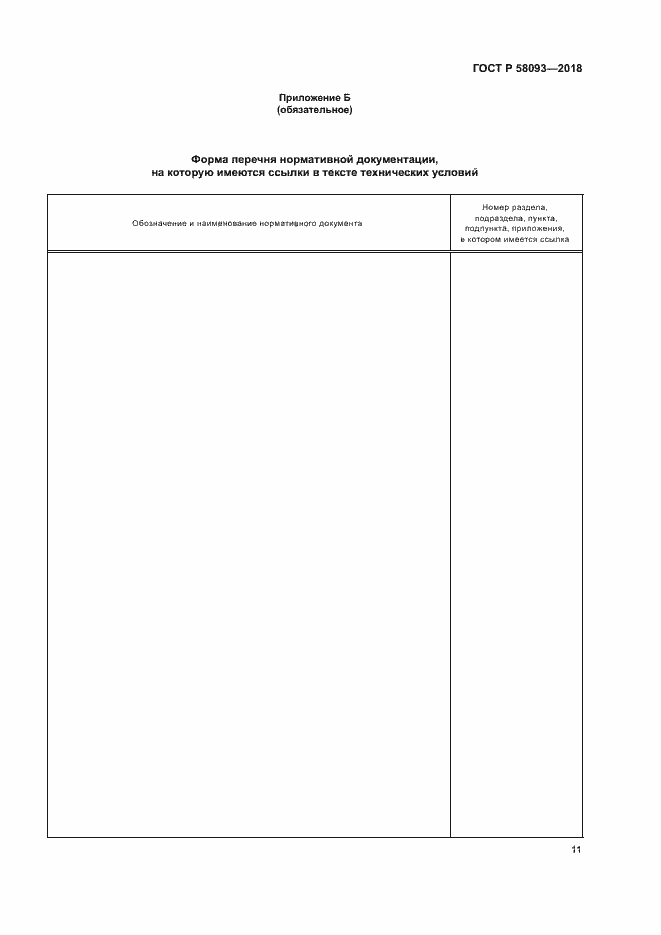 ГОСТ Р 58093—2018

Приложение Б
(обязательное)

Форма перечня нормативной документации,
на которую имеются ссылки в тексте технических условий

| Обозначение и наименование нормативного документа | Номер раздела, подраздела, пункта, подпункта, приложения, в котором имеется ссылка |
|---|---|
| | |

11